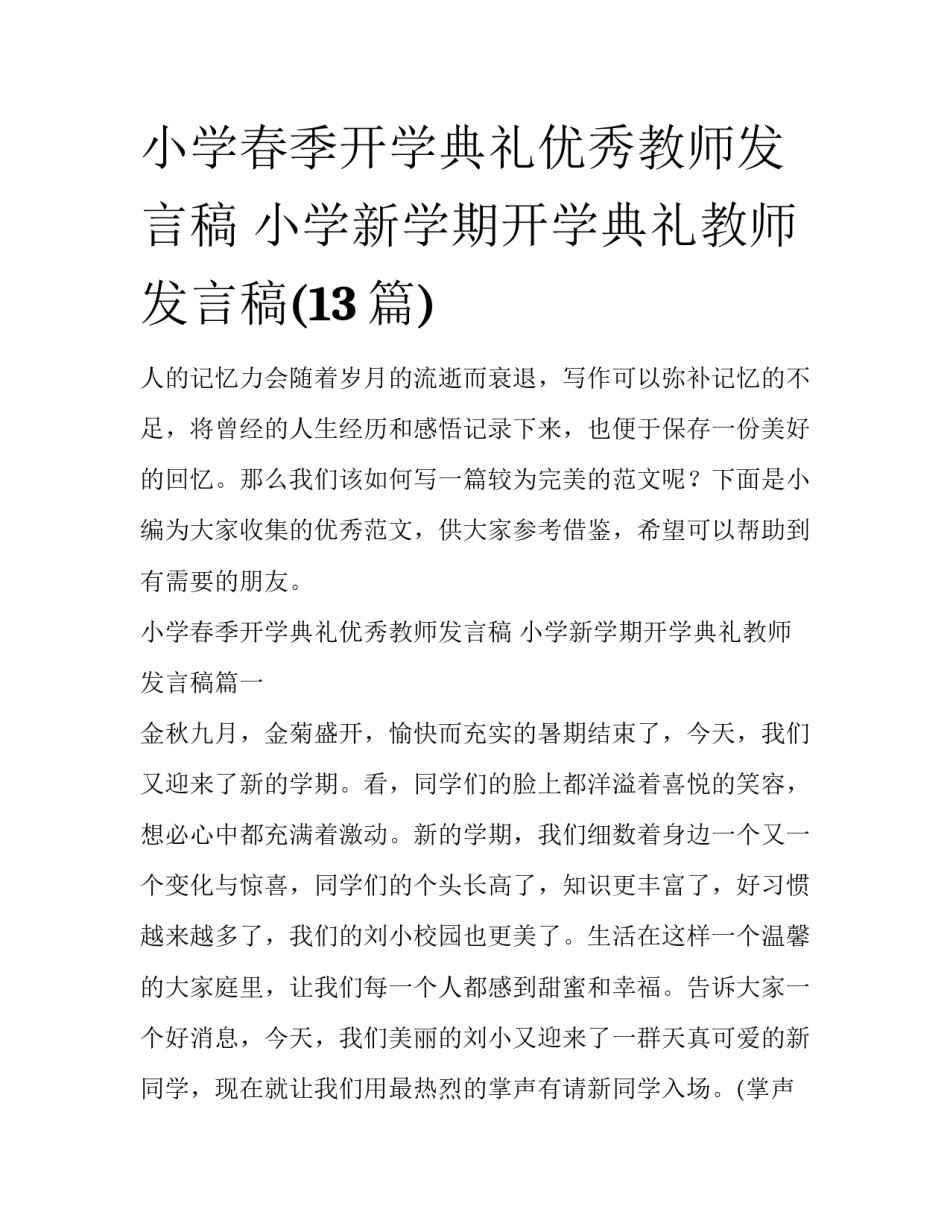 小学春季开学典礼优秀教师发言稿 小学新学期开学典礼教师发言稿(13 篇)

人的记忆力会随着岁月的流逝而衰退，写作可以弥补记忆的不足，将曾经的人生经历和感悟记录下来，也便于保存一份美好的回忆。那么我们该如何写一篇较为完美的范文呢？下面是小编为大家收集的优秀范文，供大家参考借鉴，希望可以帮助到有需要的朋友。

小学春季开学典礼优秀教师发言稿 小学新学期开学典礼教师发言稿篇一

金秋九月，金菊盛开，愉快而充实的暑期结束了，今天，我们又迎来了新的学期。看，同学们的脸上都洋溢着喜悦的笑容，想必心中都充满着激动。新的学期，我们细数着身边一个又一个变化与惊喜，同学们的个头长高了，知识更丰富了，好习惯越来越多了，我们的刘小校园也更美了。生活在这样一个温馨的大家庭里，让我们每一个人都感到甜蜜和幸福。告诉大家一个好消息，今天，我们美丽的刘小又迎来了一群天真可爱的新同学，现在就让我们用最热烈的掌声有请新同学入场。(掌声